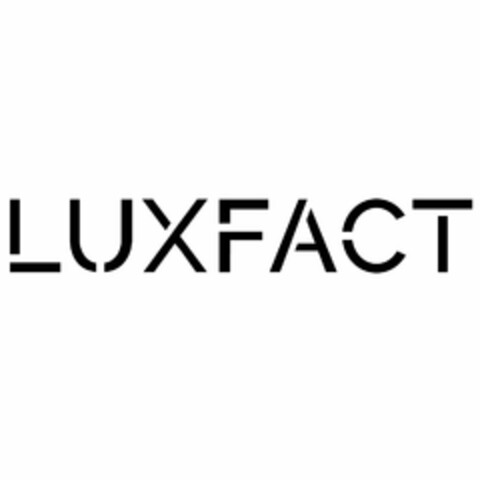 LUXFACT